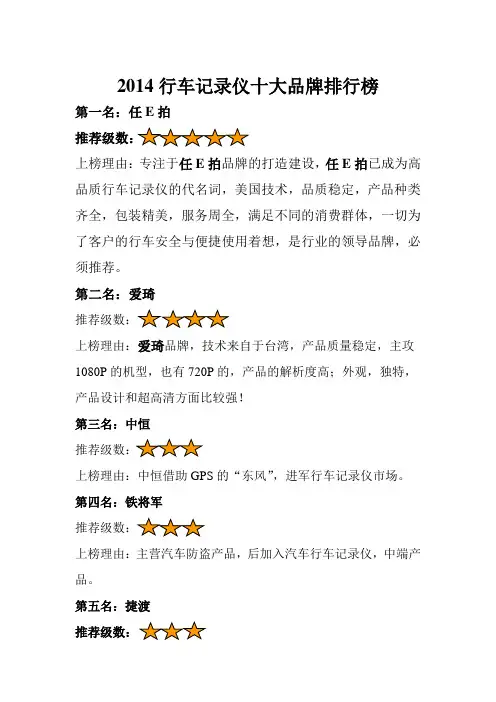 2014行车记录仪十大品牌排行榜

第一名：任E拍

推荐级数：

上榜理由：专注于任E拍品牌的打造建设，任E拍已成为高品质行车记录仪的代名词，美国技术，品质稳定，产品种类齐全，包装精美，服务周全，满足不同的消费群体，一切为了客户的行车安全与便捷使用着想，是行业的领导品牌，必须推荐。

第二名：爱琦

推荐级数：

上榜理由：爱琦品牌，技术来自于台湾，产品质量稳定，主攻1080P的机型，也有720P的，产品的解析度高；外观，独特，产品设计和超高清方面比较强！

第三名：中恒

推荐级数：

上榜理由：中恒借助GPS的“东风”，进军行车记录仪市场。

第四名：铁将军

推荐级数：

上榜理由：主营汽车防盗产品，后加入汽车行车记录仪，中端产品。

第五名：捷渡

推荐级数：